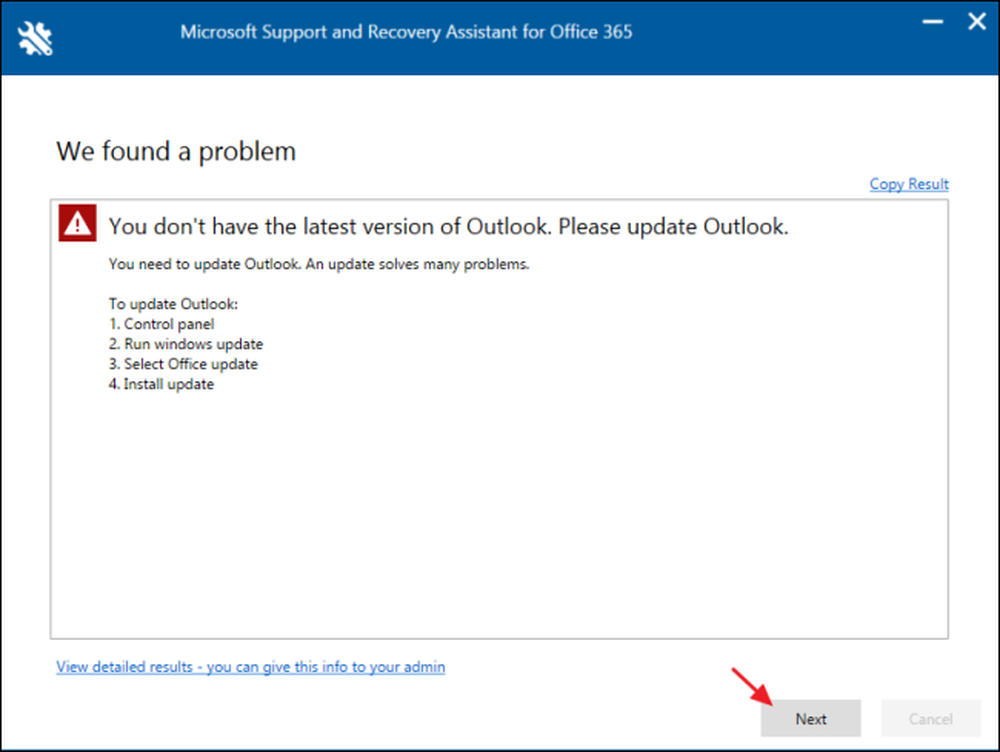 Microsoft Support and Recovery Assistant for Office 365

We found a problem

Copy Result

You don't have the latest version of Outlook. Please update Outlook.

You need to update Outlook. An update solves many problems.

To update Outlook:
1. Control panel
2. Run windows update
3. Select Office update
4. Install update

View detailed results - you can give this info to your admin

Next

Cancel